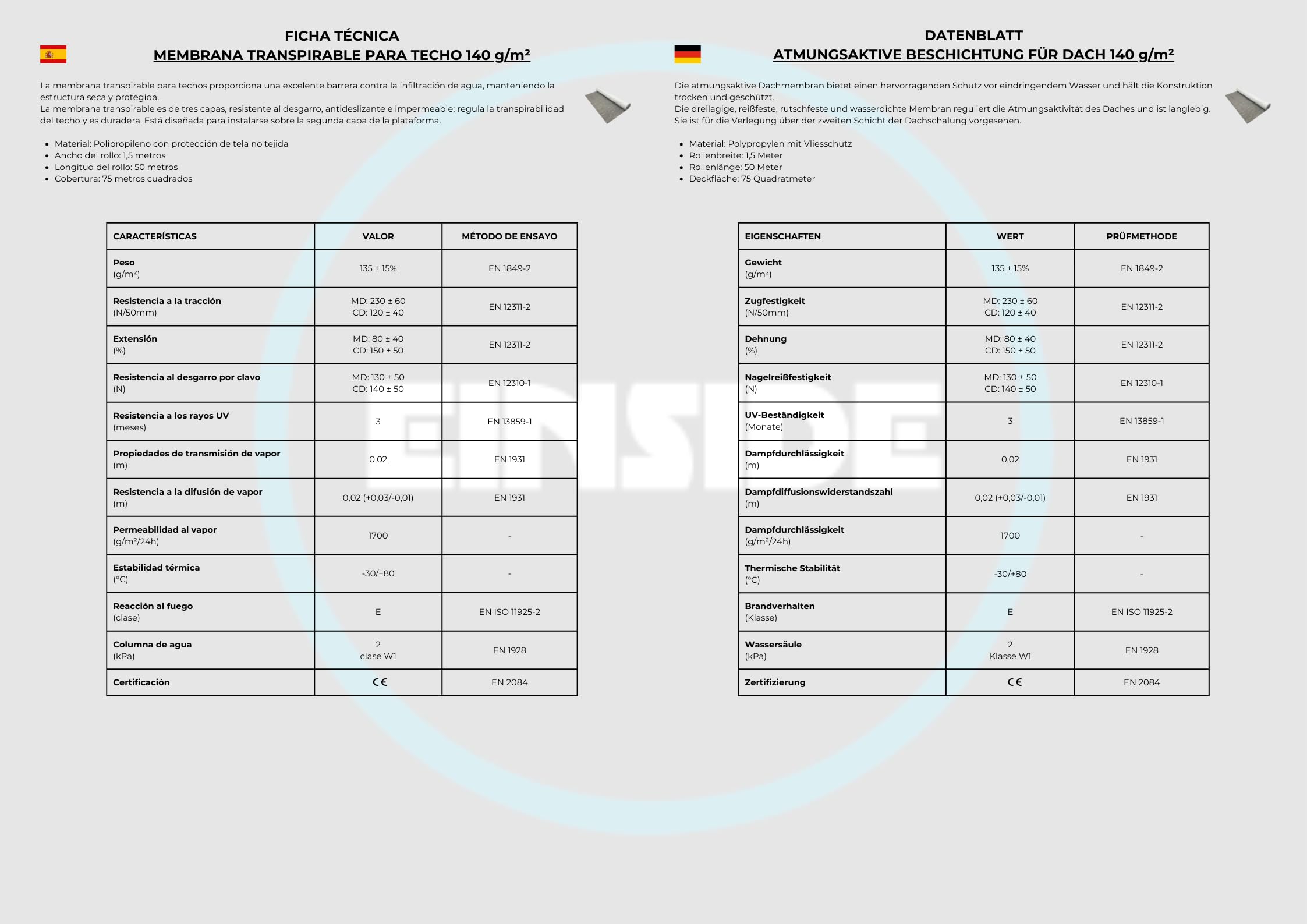 FICHA TÉCNICA
MEMBRANA TRANSPIRABLE PARA TECHO 140 g/m²

La membrana transpirable para techos proporciona una excelente barrera contra la infiltración de agua, manteniendo la estructura seca y protegida.
La membrana transpirable es de tres capas, resistente al desgarro, antideslizante e impermeable; regula la transpirabilidad del techo y es duradera. Está diseñada para instalarse sobre la segunda capa de la plataforma.

- Material: Polipropileno con protección de tela no tejida
- Ancho del rollo: 1,5 metros
- Longitud del rollo: 50 metros
- Cobertura: 75 metros cuadrados

| CARACTERÍSTICAS | VALOR | MÉTODO DE ENSAYO |
|---|---|---|
| Peso (g/m²) | 135 ± 15% | EN 1849-2 |
| Resistencia a la tracción (N/50mm) | MD: 230 ± 60 CD: 120 ± 40 | EN 12311-2 |
| Extensión (%) | MD: 80 ± 40 CD: 150 ± 50 | EN 12311-2 |
| Resistencia al desgarro por clavo (N) | MD: 130 ± 50 CD: 140 ± 50 | EN 12310-1 |
| Resistencia a los rayos UV (meses) | 3 | EN 13859-1 |
| Propiedades de transmisión de vapor (m) | 0,02 | EN 1931 |
| Resistencia a la difusión de vapor (m) | 0,02 (+0,03/-0,01) | EN 1931 |
| Permeabilidad al vapor (g/m²/24h) | 1700 | - |
| Estabilidad térmica (°C) | -30/+80 | - |
| Reacción al fuego (clase) | E | EN ISO 11925-2 |
| Columna de agua (kPa) | 2 clase W1 | EN 1928 |
| Certificación | CE | EN 2084 |

DATENBLATT
ATMUNGSAKTIVE BESCHICHTUNG FÜR DACH 140 g/m²

Die atmungsaktive Dachmembran bietet einen hervorragenden Schutz vor eindringendem Wasser und hält die Konstruktion trocken und geschützt.
Die dreilagige, reißfeste, rutschfeste und wasserdichte Membran reguliert die Atmungsaktivität des Daches und ist langlebig. Sie ist für die Verlegung über der zweiten Schicht der Dachschalung vorgesehen.

- Material: Polypropylen mit Vliesschutz
- Rollenbreite: 1,5 Meter
- Rollenlänge: 50 Meter
- Deckfläche: 75 Quadratmeter

| EIGENSCHAFTEN | WERT | PRÜFMETHODE |
|---|---|---|
| Gewicht (g/m²) | 135 ± 15% | EN 1849-2 |
| Zugfestigkeit (N/50mm) | MD: 230 ± 60 CD: 120 ± 40 | EN 12311-2 |
| Dehnung (%) | MD: 80 ± 40 CD: 150 ± 50 | EN 12311-2 |
| Nagelreißfestigkeit (N) | MD: 130 ± 50 CD: 140 ± 50 | EN 12310-1 |
| UV-Beständigkeit (Monate) | 3 | EN 13859-1 |
| Dampfdurchlässigkeit (m) | 0,02 | EN 1931 |
| Dampfdiffusionswiderstandszahl (m) | 0,02 (+0,03/-0,01) | EN 1931 |
| Dampfdurchlässigkeit (g/m²/24h) | 1700 | - |
| Thermische Stabilität (°C) | -30/+80 | - |
| Brandverhalten (Klasse) | E | EN ISO 11925-2 |
| Wassersäule (kPa) | 2 Klasse W1 | EN 1928 |
| Zertifizierung | CE | EN 2084 |

EINSIDE